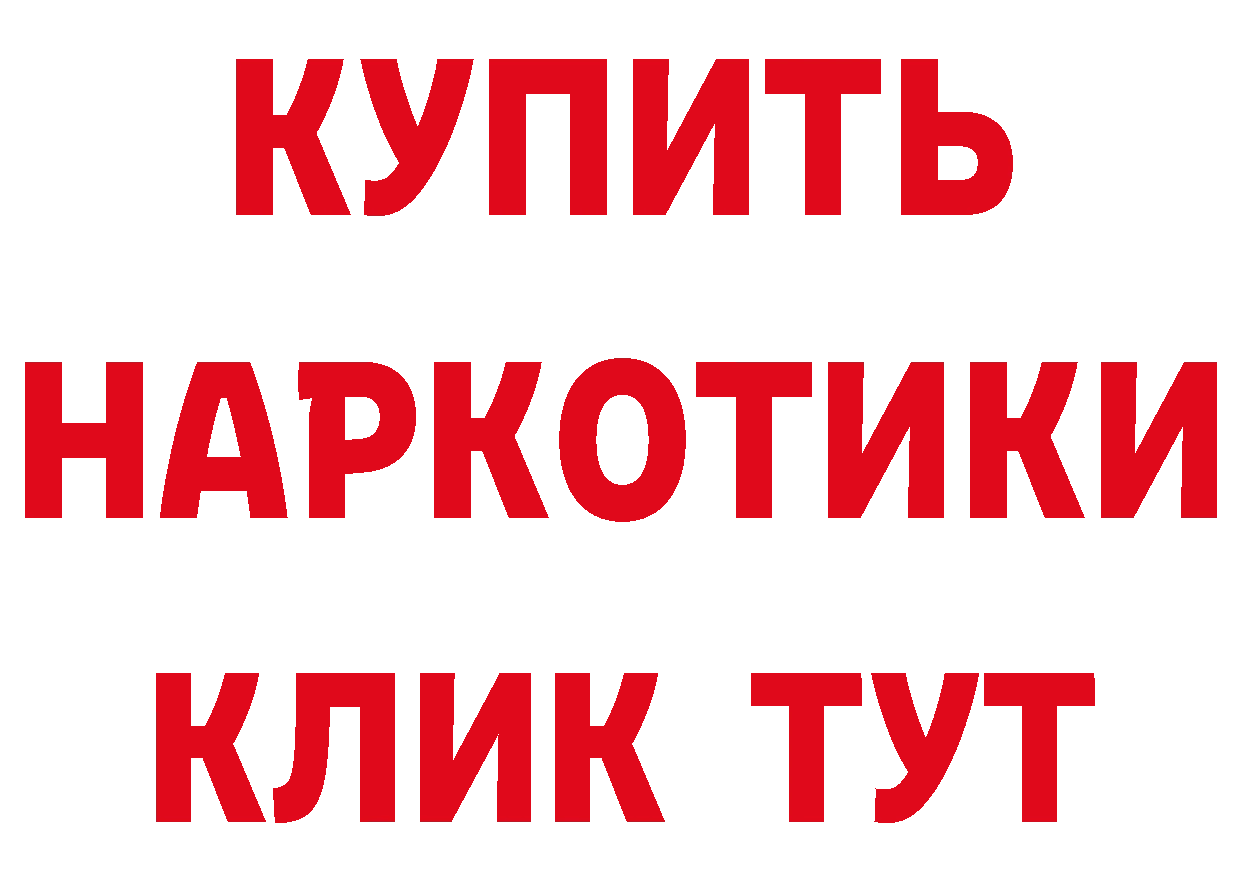 КУПИТЬ НАРКОТИКИ КЛИК ТУТ